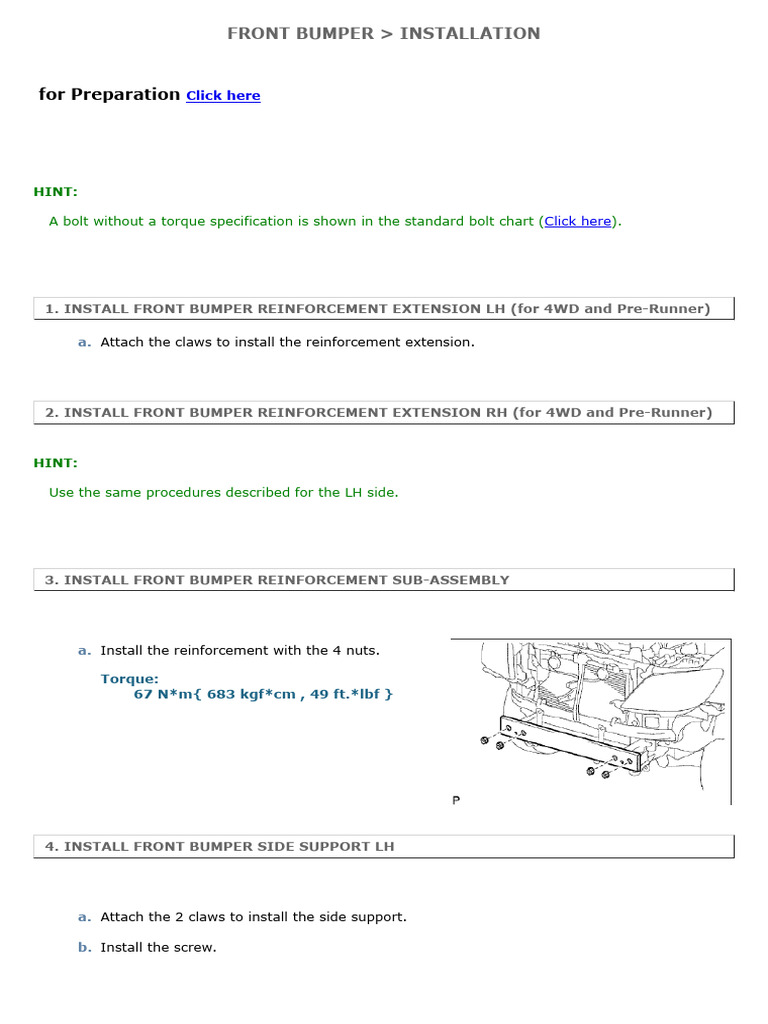 FRONT BUMPER > INSTALLATION

for Preparation Click here

HINT:

A bolt without a torque specification is shown in the standard bolt chart (Click here).

1. INSTALL FRONT BUMPER REINFORCEMENT EXTENSION LH (for 4WD and Pre-Runner)

a. Attach the claws to install the reinforcement extension.

2. INSTALL FRONT BUMPER REINFORCEMENT EXTENSION RH (for 4WD and Pre-Runner)

HINT:

Use the same procedures described for the LH side.

3. INSTALL FRONT BUMPER REINFORCEMENT SUB-ASSEMBLY

a. Install the reinforcement with the 4 nuts.

Torque:
67 N*m{ 683 kgf*cm , 49 ft.*lbf }

P

4. INSTALL FRONT BUMPER SIDE SUPPORT LH

a. Attach the 2 claws to install the side support.

b. Install the screw.